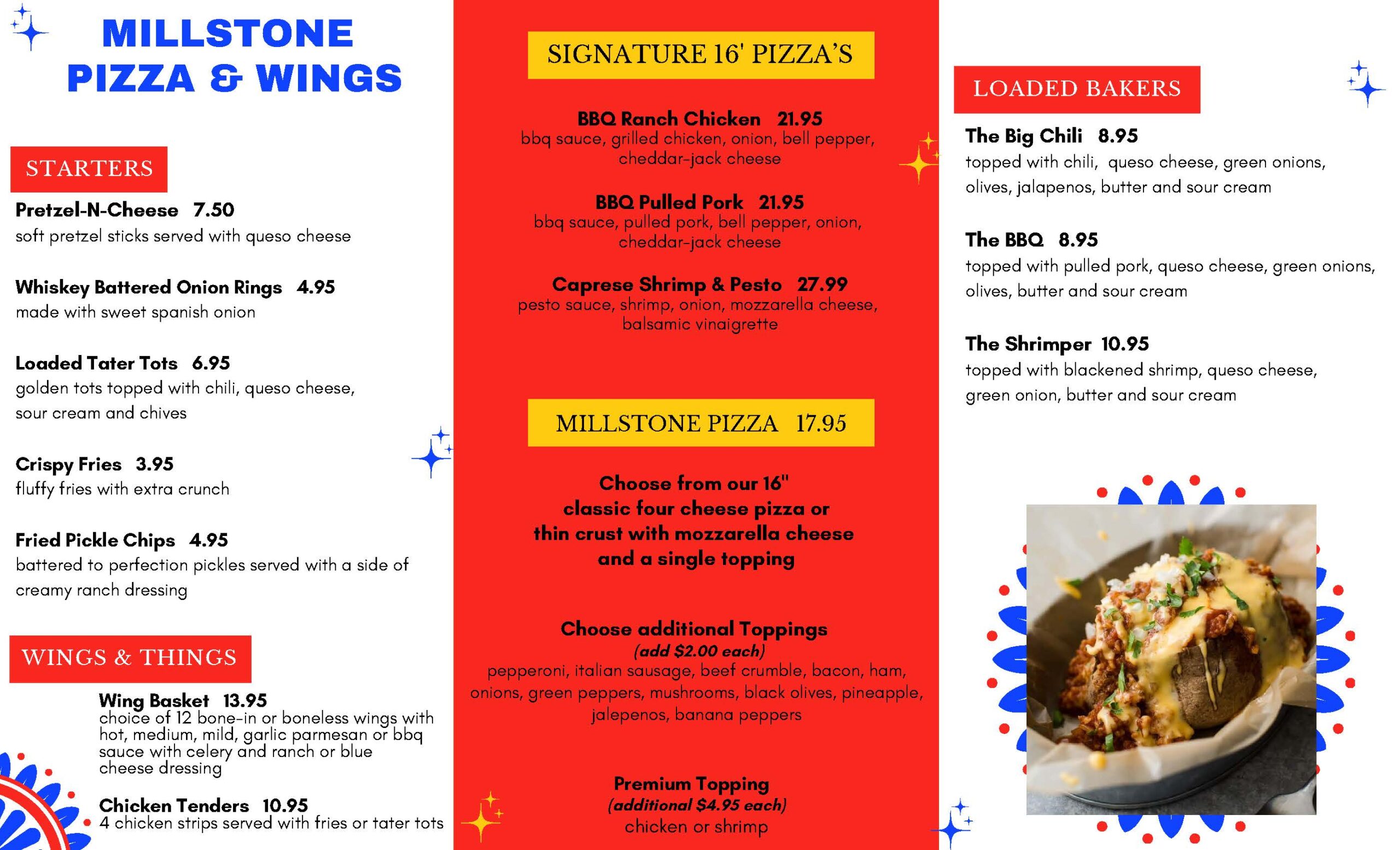 MILLSTONE PIZZA & WINGS

STARTERS

Pretzel-N-Cheese 7.50
soft pretzel sticks served with queso cheese

Whiskey Battered Onion Rings 4.95
made with sweet spanish onion

Loaded Tater Tots 6.95
golden tots topped with chili, queso cheese, sour cream and chives

Crispy Fries 3.95
fluffy fries with extra crunch

Fried Pickle Chips 4.95
battered to perfection pickles served with a side of creamy ranch dressing

WINGS & THINGS

Wing Basket 13.95
choice of 12 bone-in or boneless wings with hot, medium, mild, garlic parmesan or bbq sauce with celery and ranch or blue cheese dressing

Chicken Tenders 10.95
4 chicken strips served with fries or tater tots

SIGNATURE 16' PIZZA'S

BBQ Ranch Chicken 21.95
bbq sauce, grilled chicken, onion, bell pepper, cheddar-jack cheese

BBQ Pulled Pork 21.95
bbq sauce, pulled pork, bell pepper, onion, cheddar-jack cheese

Caprese Shrimp & Pesto 27.99
pesto sauce, shrimp, onion, mozzarella cheese, balsamic vinaigrette

MILLSTONE PIZZA 17.95

Choose from our 16" classic four cheese pizza or thin crust with mozzarella cheese and a single topping

Choose additional Toppings
(add $2.00 each)
pepperoni, italian sausage, beef crumble, bacon, ham, onions, green peppers, mushrooms, black olives, pineapple, jalepenos, banana peppers

Premium Topping
(additional $4.95 each)
chicken or shrimp

LOADED BAKERS

The Big Chili 8.95
topped with chili, queso cheese, green onions, olives, jalapenos, butter and sour cream

The BBQ 8.95
topped with pulled pork, queso cheese, green onions, olives, butter and sour cream

The Shrimper 10.95
topped with blackened shrimp, queso cheese, green onion, butter and sour cream